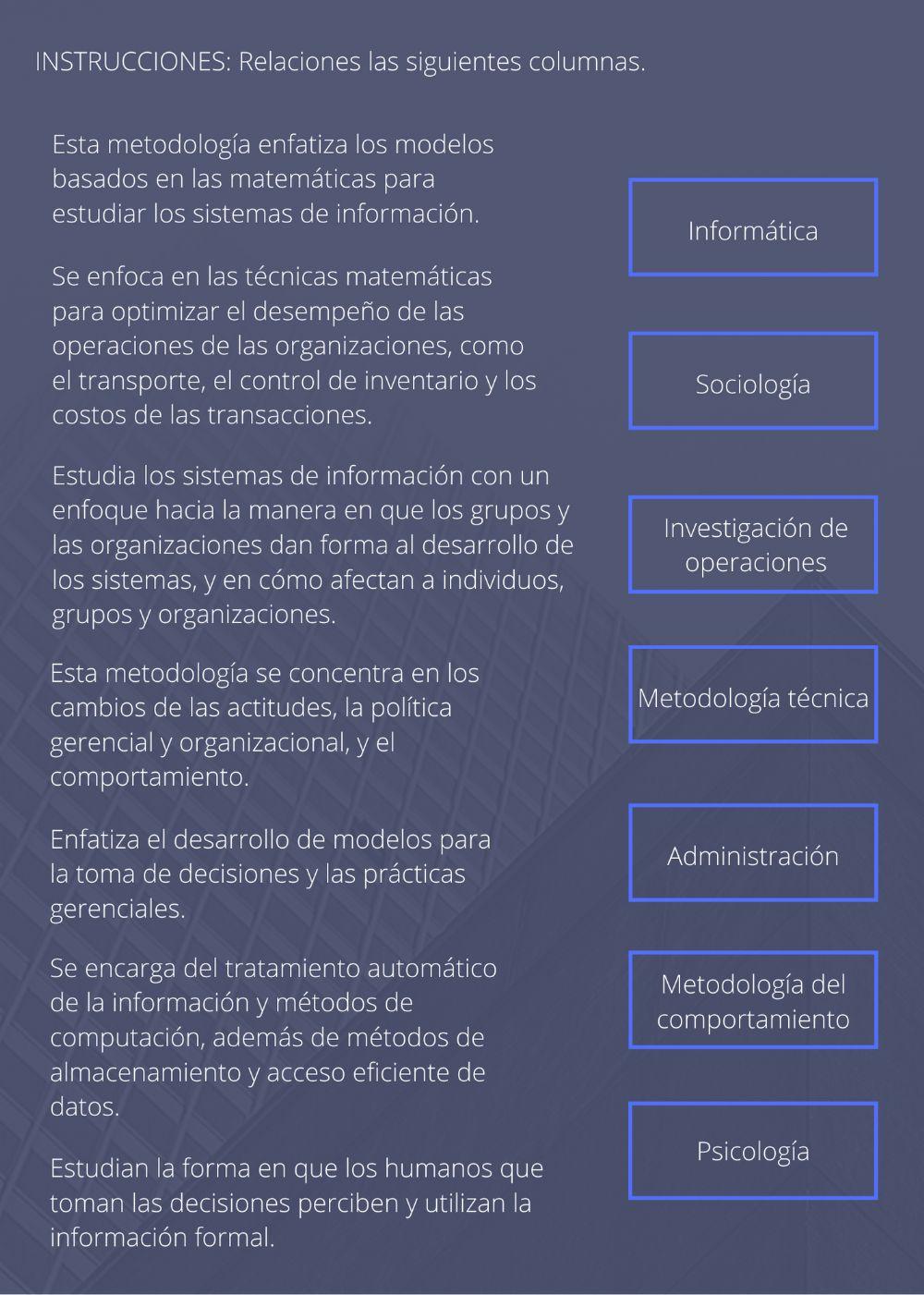 INSTRUCCIONES: Relaciones las siguientes columnas.

Esta metodología enfatiza los modelos basados en las matemáticas para estudiar los sistemas de información.

Se enfoca en las técnicas matemáticas para optimizar el desempeño de las operaciones de las organizaciones, como el transporte, el control de inventario y los costos de las transacciones.

Estudia los sistemas de información con un enfoque hacia la manera en que los grupos y las organizaciones dan forma al desarrollo de los sistemas, y en cómo afectan a individuos, grupos y organizaciones.

Esta metodología se concentra en los cambios de las actitudes, la política gerencial y organizacional, y el comportamiento.

Enfatiza el desarrollo de modelos para la toma de decisiones y las prácticas gerenciales.

Se encarga del tratamiento automático de la información y métodos de computación, además de métodos de almacenamiento y acceso eficiente de datos.

Estudian la forma en que los humanos que toman las decisiones perciben y utilizan la información formal.

Informática

Sociología

Investigación de operaciones

Metodología técnica

Administración

Metodología del comportamiento

Psicología